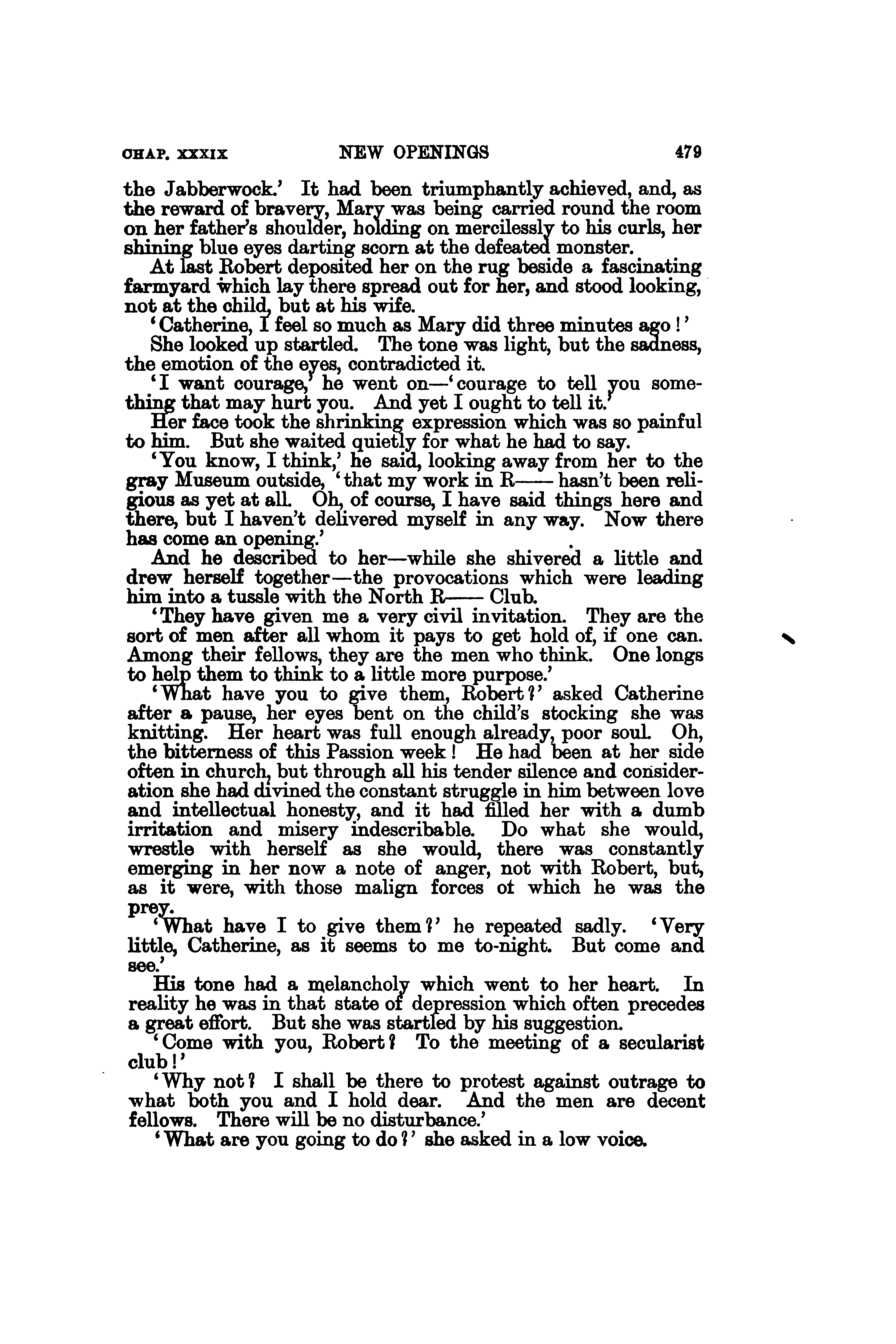 CHAP. XXXIX NEW OPENINGS 479

the Jabberwock.' It had been triumphantly achieved, and, as the reward of bravery, Mary was being carried round the room on her father's shoulder, holding on mercilessly to his curls, her shining blue eyes darting scorn at the defeated monster.

At last Robert deposited her on the rug beside a fascinating farmyard which lay there spread out for her, and stood looking, not at the child, but at his wife.

'Catherine, I feel so much as Mary did three minutes ago!'

She looked up startled. The tone was light, but the sadness, the emotion of the eyes, contradicted it.

'I want courage,' he went on—'courage to tell you something that may hurt you. And yet I ought to tell it.'

Her face took the shrinking expression which was so painful to him. But she waited quietly for what he had to say.

'You know, I think,' he said, looking away from her to the gray Museum outside, 'that my work in R—— hasn't been religious as yet at all. Oh, of course, I have said things here and there, but I haven't delivered myself in any way. Now there has come an opening.'

And he described to her—while she shivered a little and drew herself together—the provocations which were leading him into a tussle with the North R—— Club.

'They have given me a very civil invitation. They are the sort of men after all whom it pays to get hold of, if one can. Among their fellows, they are the men who think. One longs to help them to think to a little more purpose.'

'What have you to give them, Robert?' asked Catherine after a pause, her eyes bent on the child's stocking she was knitting. Her heart was full enough already, poor soul. Oh, the bitterness of this Passion week! He had been at her side often in church, but through all his tender silence and consideration she had divined the constant struggle in him between love and intellectual honesty, and it had filled her with a dumb irritation and misery indescribable. Do what she would, wrestle with herself as she would, there was constantly emerging in her now a note of anger, not with Robert, but, as it were, with those malign forces of which he was the prey.

'What have I to give them?' he repeated sadly. 'Very little, Catherine, as it seems to me to-night. But come and see.'

His tone had a melancholy which went to her heart. In reality he was in that state of depression which often precedes a great effort. But she was startled by his suggestion.

'Come with you, Robert? To the meeting of a secularist club!'

'Why not? I shall be there to protest against outrage to what both you and I hold dear. And the men are decent fellows. There will be no disturbance.'

'What are you going to do?' she asked in a low voice.